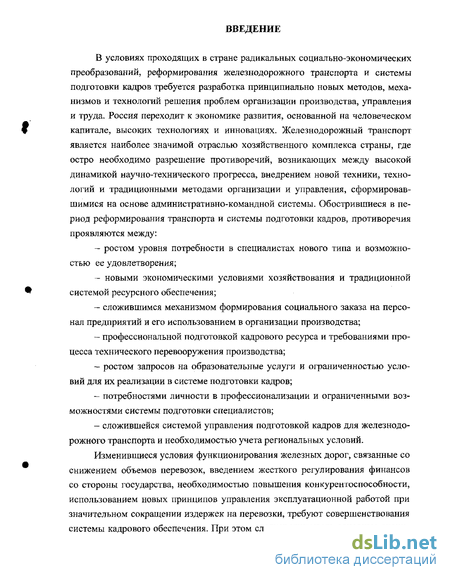 ВВЕДЕНИЕ

В условиях проходящих в стране радикальных социально-экономических преобразований, реформирования железнодорожного транспорта и системы подготовки кадров требуется разработка принципиально новых методов, механизмов и технологий решения проблем организации производства, управления и труда. Россия переходит к экономике развития, основанной на человеческом капитале, высоких технологиях и инновациях. Железнодорожный транспорт является наиболее значимой отраслью хозяйственного комплекса страны, где остро необходимо разрешение противоречий, возникающих между высокой динамикой научно-технического прогресса, внедрением новой техники, технологий и традиционными методами организации и управления, сформировавшимися на основе административно-командной системы. Обострившиеся в период реформирования транспорта и системы подготовки кадров, противоречия проявляются между:

– ростом уровня потребности в специалистах нового типа и возможностью ее удовлетворения;

– новыми экономическими условиями хозяйствования и традиционной системой ресурсного обеспечения;

– сложившимся механизмом формирования социального заказа на персонал предприятий и его использованием в организации производства;

– профессиональной подготовкой кадрового ресурса и требованиями процесса технического перевооружения производства;

– ростом запросов на образовательные услуги и ограниченностью условий для их реализации в системе подготовки кадров;

– потребностями личности в профессионализации и ограниченными возможностями системы подготовки специалистов;

– сложившейся системой управления подготовкой кадров для железнодорожного транспорта и необходимостью учета региональных условий.

Изменившиеся условия функционирования железных дорог, связанные со снижением объемов перевозок, введением жесткого регулирования финансов со стороны государства, необходимостью повышения конкурентоспособности, использованием новых принципов управления эксплуатационной работой при значительном сокращении издержек на перевозки, требуют совершенствования системы кадрового обеспечения. При этом сл

dsLib.net
библиотека диссертаций